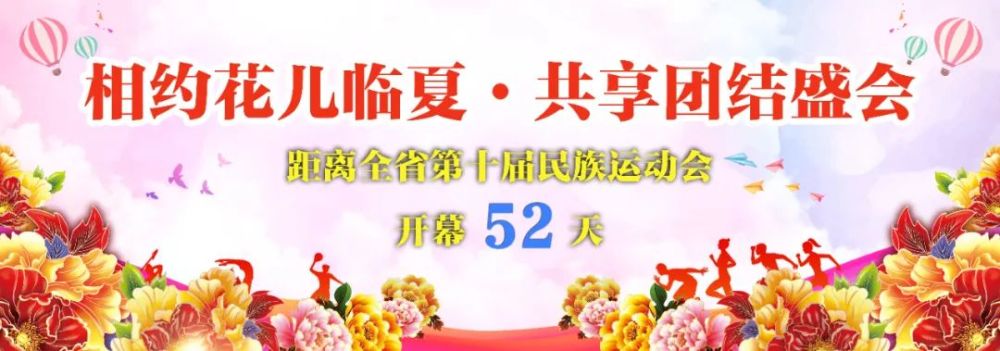 相约花儿临夏·共享团结盛会

距离全省第十届民族运动会

开幕 52 天